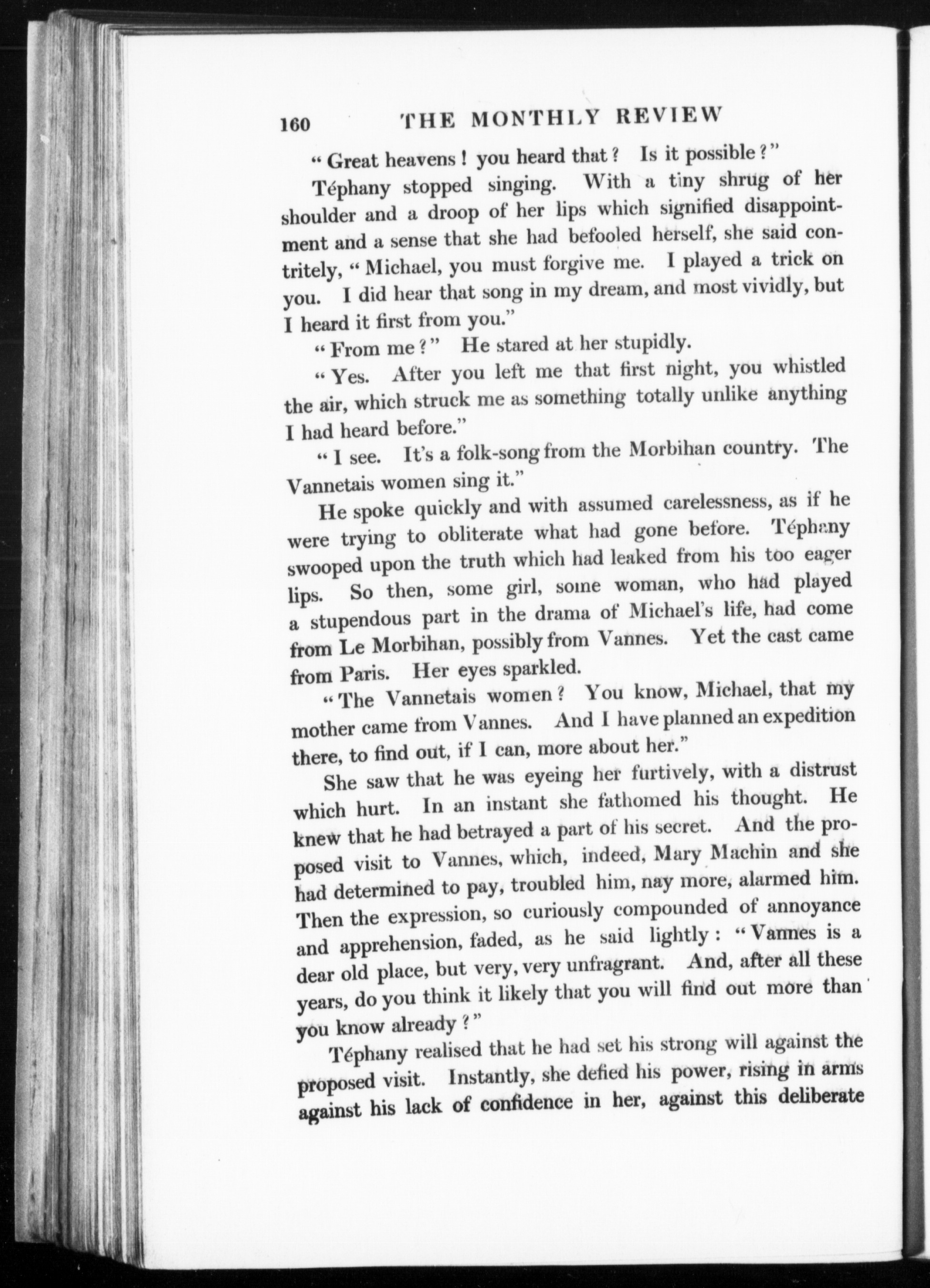 160 THE MONTHLY REVIEW

"Great heavens! you heard that? Is it possible?"

Téphany stopped singing. With a tiny shrug of her shoulder and a droop of her lips which signified disappointment and a sense that she had befooled herself, she said contritely, "Michael, you must forgive me. I played a trick on you. I did hear that song in my dream, and most vividly, but I heard it first from you."

"From me?" He stared at her stupidly.

"Yes. After you left me that first night, you whistled the air, which struck me as something totally unlike anything I had heard before."

"I see. It's a folk-song from the Morbihan country. The Vannetais women sing it."

He spoke quickly and with assumed carelessness, as if he were trying to obliterate what had gone before. Téphany swooped upon the truth which had leaked from his too eager lips. So then, some girl, some woman, who had played a stupendous part in the drama of Michael's life, had come from Le Morbihan, possibly from Vannes. Yet the cast came from Paris. Her eyes sparkled.

"The Vannetais women? You know, Michael, that my mother came from Vannes. And I have planned an expedition there, to find out, if I can, more about her."

She saw that he was eyeing her furtively, with a distrust which hurt. In an instant she fathomed his thought. He knew that he had betrayed a part of his secret. And the proposed visit to Vannes, which, indeed, Mary Machin and she had determined to pay, troubled him, nay more, alarmed him. Then the expression, so curiously compounded of annoyance and apprehension, faded, as he said lightly: "Vannes is a dear old place, but very, very unfragrant. And, after all these years, do you think it likely that you will find out more than you know already?"

Téphany realised that he had set his strong will against the proposed visit. Instantly, she defied his power, rising in arms against his lack of confidence in her, against this deliberate